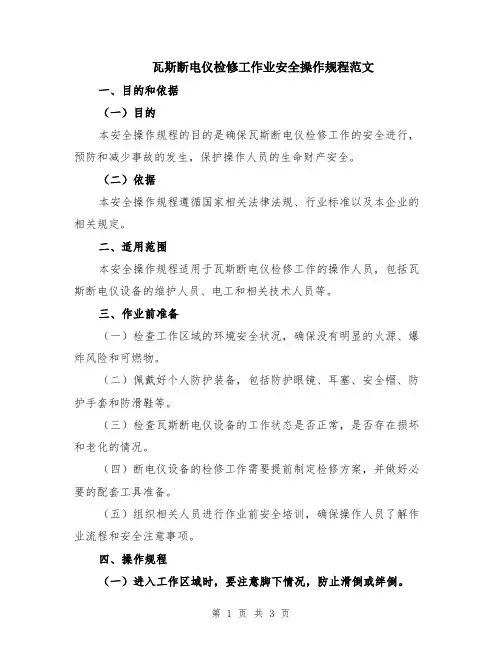 瓦斯断电仪检修工作业安全操作规程范文

一、目的和依据

（一）目的

本安全操作规程的目的是确保瓦斯断电仪检修工作的安全进行，预防和减少事故的发生，保护操作人员的生命财产安全。

（二）依据

本安全操作规程遵循国家相关法律法规、行业标准以及本企业的相关规定。

二、适用范围

本安全操作规程适用于瓦斯断电仪检修工作的操作人员，包括瓦斯断电仪设备的维护人员、电工和相关技术人员等。

三、作业前准备

（一）检查工作区域的环境安全状况，确保没有明显的火源、爆炸风险和可燃物。

（二）佩戴好个人防护装备，包括防护眼镜、耳塞、安全帽、防护手套和防滑鞋等。

（三）检查瓦斯断电仪设备的工作状态是否正常，是否存在损坏和老化的情况。

（四）断电仪设备的检修工作需要提前制定检修方案，并做好必要的配套工具准备。

（五）组织相关人员进行作业前安全培训，确保操作人员了解作业流程和安全注意事项。

四、操作规程

（一）进入工作区域时，要注意脚下情况，防止滑倒或绊倒。

第 1 页 共 3 页